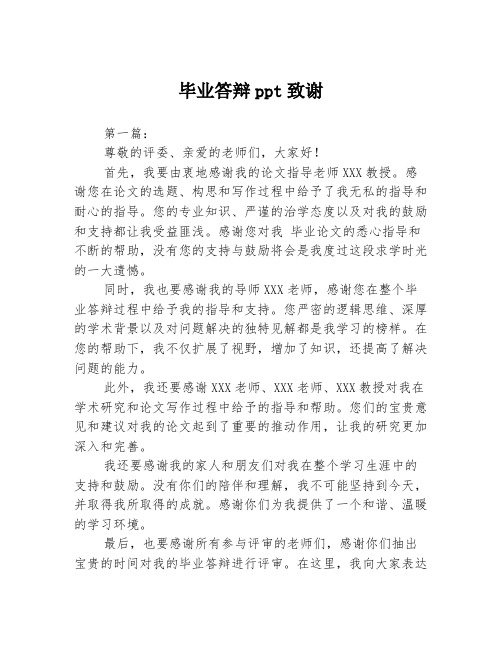 毕业答辩ppt致谢

第一篇：

尊敬的评委、亲爱的老师们，大家好！

首先，我要由衷地感谢我的论文指导老师XXX教授。感谢您在论文的选题、构思和写作过程中给予了我无私的指导和耐心的指导。您的专业知识、严谨的治学态度以及对我的鼓励和支持都让我受益匪浅。感谢您对我 毕业论文的悉心指导和不断的帮助，没有您的支持与鼓励将会是我度过这段求学时光的一大遗憾。

同时，我也要感谢我的导师XXX老师，感谢您在整个毕业答辩过程中给予我的指导和支持。您严密的逻辑思维、深厚的学术背景以及对问题解决的独特见解都是我学习的榜样。在您的帮助下，我不仅扩展了视野，增加了知识，还提高了解决问题的能力。

此外，我还要感谢XXX老师、XXX老师、XXX教授对我在学术研究和论文写作过程中给予的指导和帮助。您们的宝贵意见和建议对我的论文起到了重要的推动作用，让我的研究更加深入和完善。

我还要感谢我的家人和朋友们对我在整个学习生涯中的支持和鼓励。没有你们的陪伴和理解，我不可能坚持到今天，并取得我所取得的成就。感谢你们为我提供了一个和谐、温暖的学习环境。

最后，也要感谢所有参与评审的老师们，感谢你们抽出宝贵的时间对我的毕业答辩进行评审。在这里，我向大家表达